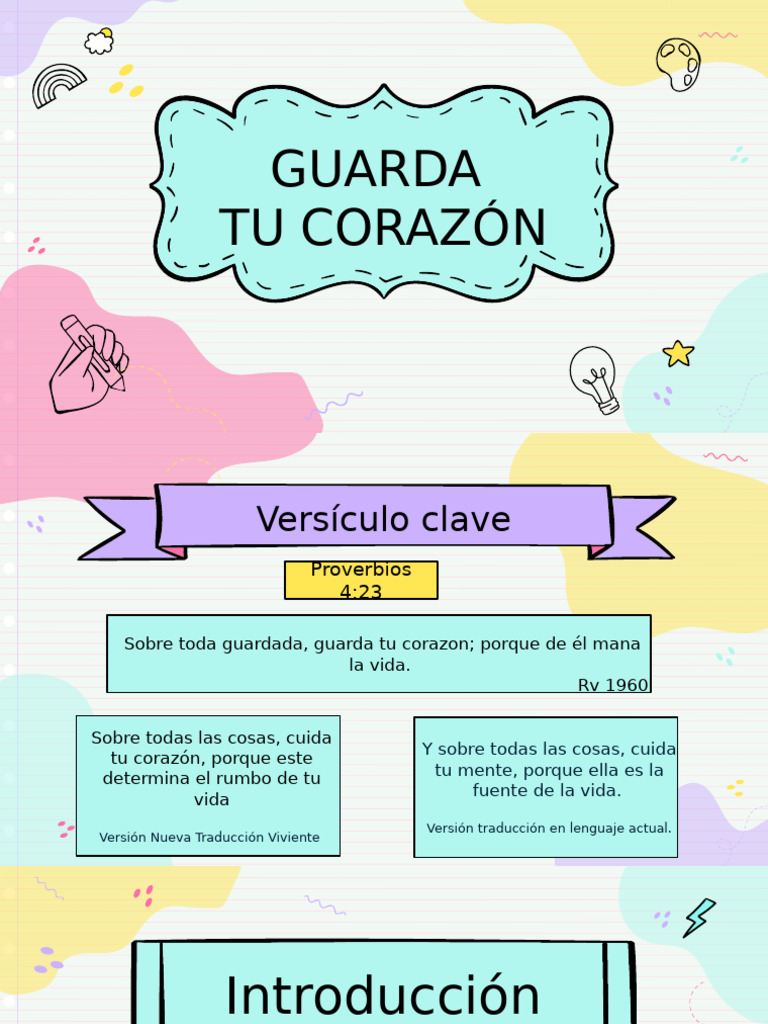 GUARDA
TU CORAZÓN

Versículo clave

Proverbios 4:23

Sobre toda guardada, guarda tu corazon; porque de él mana la vida.
Rv 1960

Sobre todas las cosas, cuida tu corazón, porque este determina el rumbo de tu vida

Versión Nueva Traducción Viviente

Y sobre todas las cosas, cuida tu mente, porque ella es la fuente de la vida.

Versión traducción en lenguaje actual.

Introducción